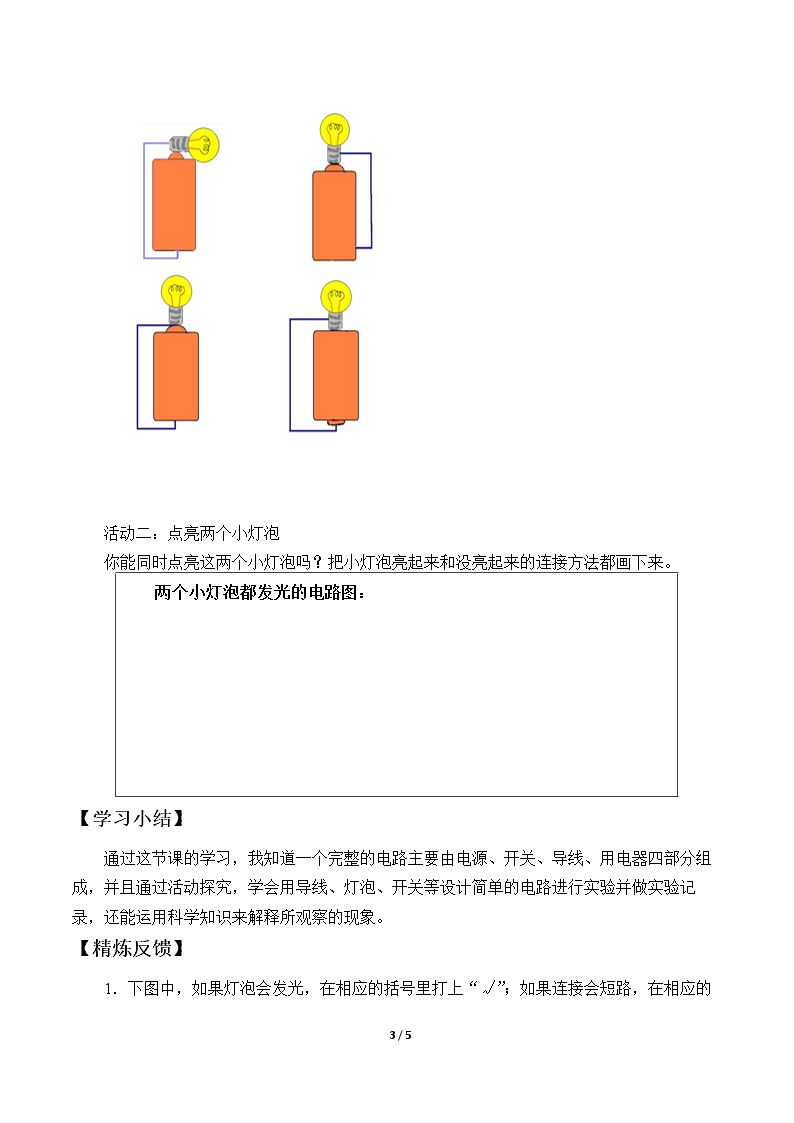 活动二：点亮两个小灯泡

你能同时点亮这两个小灯泡吗？把小灯泡亮起来和没亮起来的连接方法都画下来。

两个小灯泡都发光的电路图：

【学习小结】

通过这节课的学习，我知道一个完整的电路主要由电源、开关、导线、用电器四部分组成，并且通过活动探究，学会用导线、灯泡、开关等设计简单的电路进行实验并做实验记录，还能运用科学知识来解释所观察的现象。

【精炼反馈】

1.下图中，如果灯泡会发光，在相应的括号里打上“√”；如果连接会短路，在相应的

3 / 5